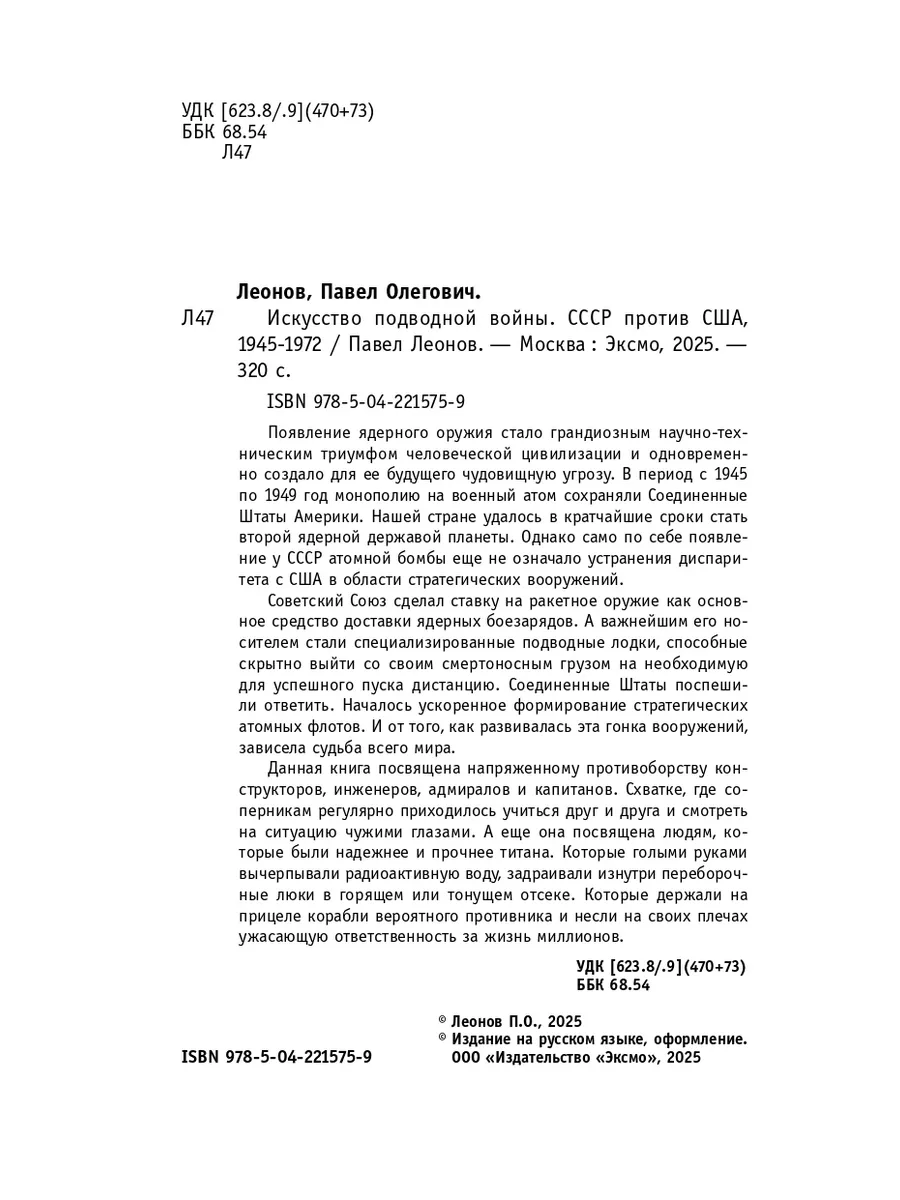 УДК [623.8/.9](470+73)
ББК 68.54
Л47

Леонов, Павел Олегович.

Л47 Искусство подводной войны. СССР против США, 1945-1972 / Павел Леонов. — Москва : Эксмо, 2025. — 320 с.

ISBN 978-5-04-221575-9

Появление ядерного оружия стало грандиозным научно-техническим триумфом человеческой цивилизации и одновременно создало для ее будущего чудовищную угрозу. В период с 1945 по 1949 год монополию на военный атом сохраняли Соединенные Штаты Америки. Нашей стране удалось в кратчайшие сроки стать второй ядерной державой планеты. Однако само по себе появление у СССР атомной бомбы еще не означало устранения диспаритета с США в области стратегических вооружений.

Советский Союз сделал ставку на ракетное оружие как основное средство доставки ядерных боезарядов. А важнейшим его носителем стали специализированные подводные лодки, способные скрытно выйти со своим смертоносным грузом на необходимую для успешного пуска дистанцию. Соединенные Штаты поспешили ответить. Началось ускоренное формирование стратегических атомных флотов. И от того, как развивалась эта гонка вооружений, зависела судьба всего мира.

Данная книга посвящена напряженному противоборству конструкторов, инженеров, адмиралов и капитанов. Схватке, где соперникам регулярно приходилось учиться друг и друга и смотреть на ситуацию чужими глазами. А еще она посвящена людям, которые были надежнее и прочнее титана. Которые голыми руками вычерпывали радиоактивную воду, задраивали изнутри переборочные люки в горящем или тонущем отсеке. Которые держали на прицеле корабли вероятного противника и несли на своих плечах ужасающую ответственность за жизнь миллионов.

УДК [623.8/.9](470+73)
ББК 68.54

ISBN 978-5-04-221575-9

© Леонов П.О., 2025
© Издание на русском языке, оформление. ООО «Издательство «Эксмо», 2025